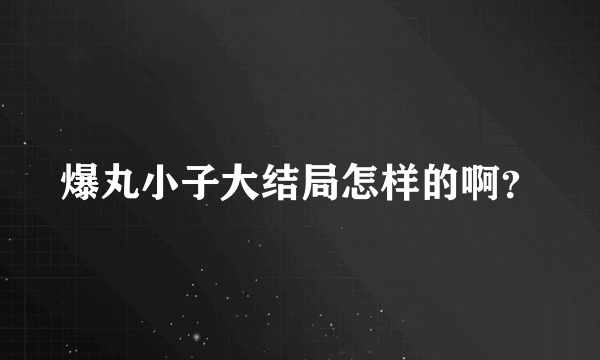 爆丸小子大结局怎样的啊?